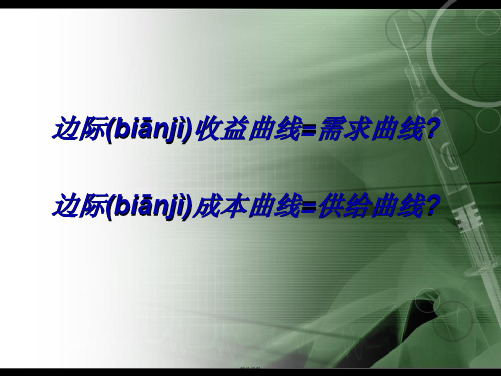 边际(biānjì)收益曲线=需求曲线?

边际(biānjì)成本曲线=供给曲线?